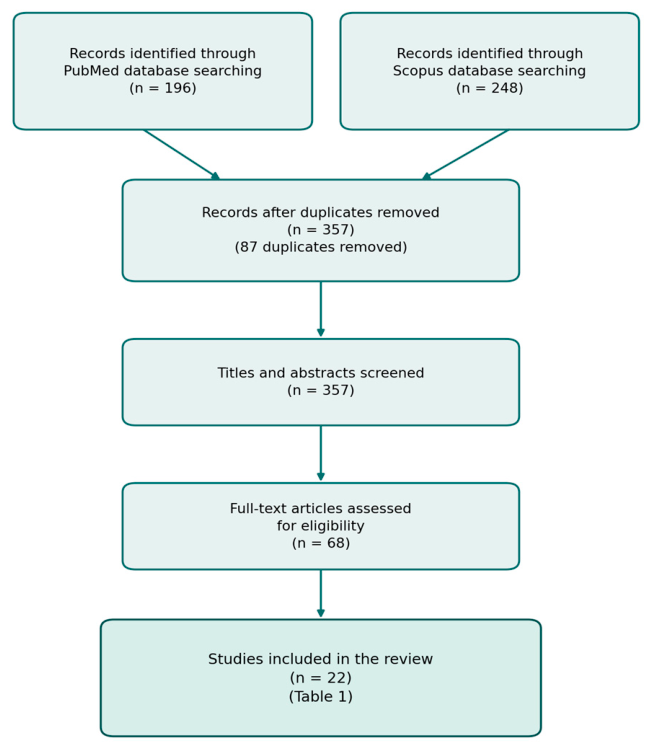 Records identified through PubMed database searching
(n = 196)

Records identified through Scopus database searching
(n = 248)

Records after duplicates removed
(n = 357)
(87 duplicates removed)

Titles and abstracts screened
(n = 357)

Full-text articles assessed for eligibility
(n = 68)

Studies included in the review
(n = 22)
(Table 1)